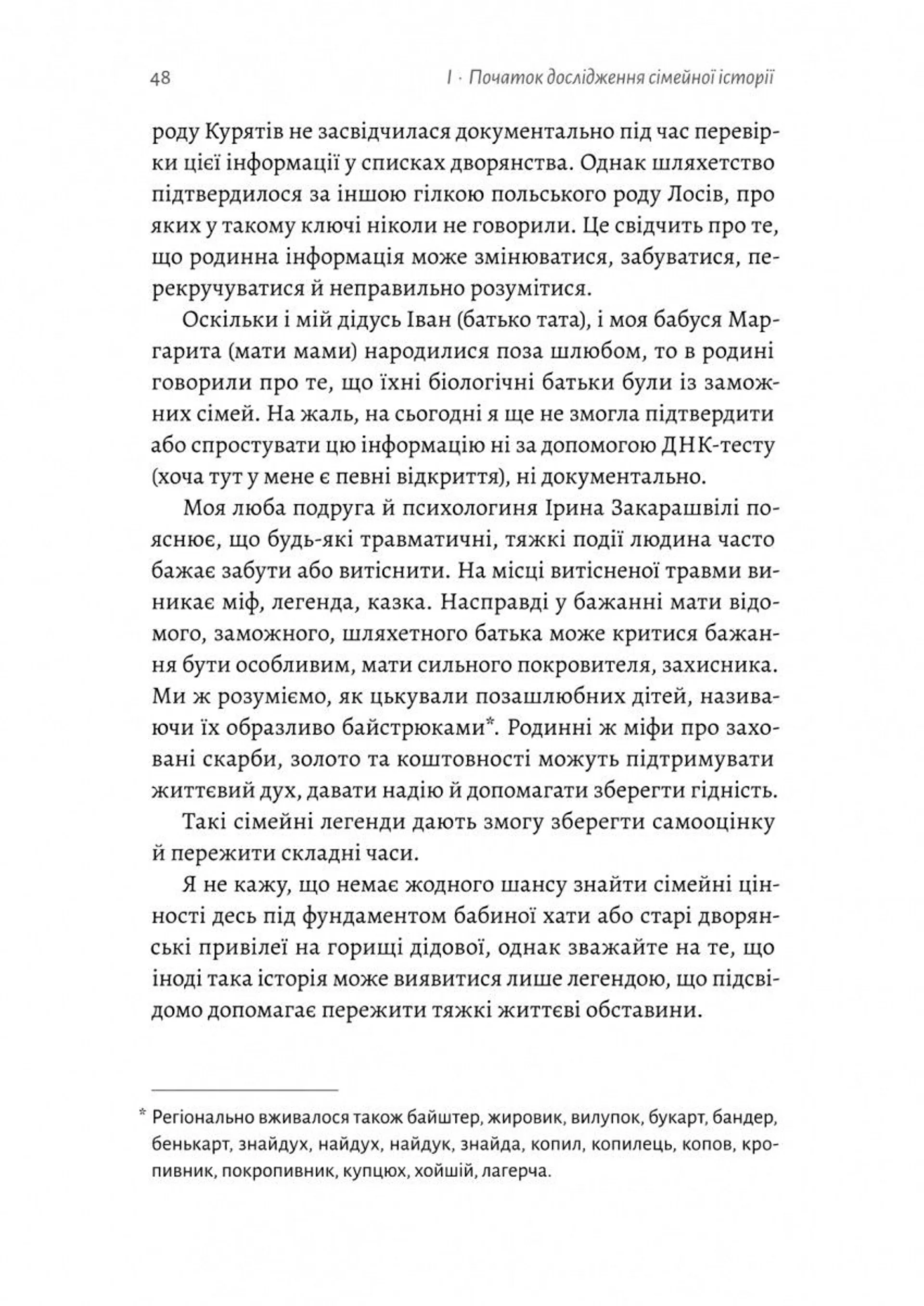 48

I · Початок дослідження сімейної історії

роду Курятів не засвідчилася документально під час перевірки цієї інформації у списках дворянства. Однак шляхетство підтвердилося за іншою гілкою польського роду Лосів, про яких у такому ключі ніколи не говорили. Це свідчить про те, що родинна інформація може змінюватися, забуватися, перекручуватися й неправильно розумітися.

Оскільки і мій дідусь Іван (батько тата), і моя бабуся Маргарита (мати мами) народилися поза шлюбом, то в родині говорили про те, що їхні біологічні батьки були із заможних сімей. На жаль, на сьогодні я ще не змогла підтвердити або спростувати цю інформацію ні за допомогою ДНК-тесту (хоча тут у мене є певні відкриття), ні документально.

Моя люба подруга й психологиня Ірина Закарашвілі пояснює, що будь-які травматичні, тяжкі події людина часто бажає забути або витіснити. На місці витісненої травми виникає міф, легенда, казка. Насправді у бажанні мати відомого, заможного, шляхетного батька може критися бажання бути особливим, мати сильного покровителя, захисника. Ми ж розуміємо, як цькували позашлюбних дітей, називаючи їх образливо байстрюками*. Родинні ж міфи про заховані скарби, золото та коштовності можуть підтримувати життєвий дух, давати надію й допомагати зберегти гідність.

Такі сімейні легенди дають змогу зберегти самооцінку й пережити складні часи.

Я не кажу, що немає жодного шансу знайти сімейні цінності десь під фундаментом бабиної хати або старі дворянські привілеї на горищі дідової, однак зважайте на те, що іноді така історія може виявитися лише легендою, що підсвідомо допомагає пережити тяжкі життєві обставини.

* Регіонально вживалося також байштер, жировик, вилупок, букарт, бандер, бенькарт, знайдух, найдух, найдук, знайда, копил, копилець, копов, кропивник, покропивник, купцюх, хойшій, лагерча.